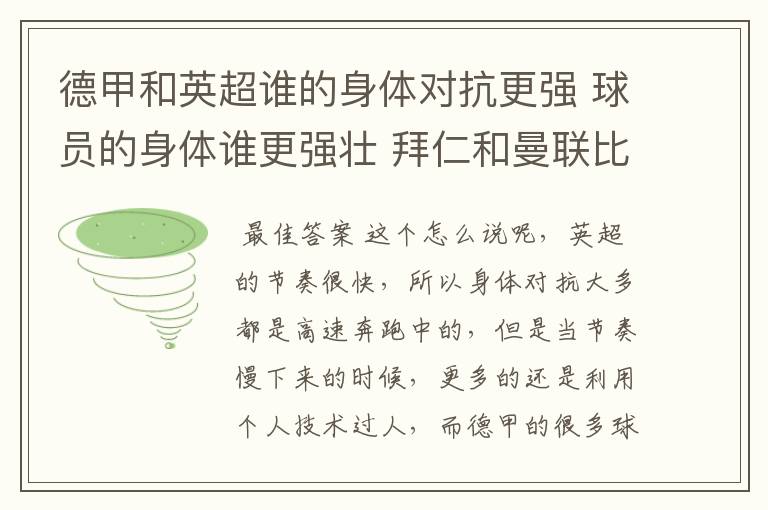 德甲和英超谁的身体对抗更强 球员的身体谁更强壮 拜仁和曼联比

最佳答案 这个怎么说呢，英超的节奏很快，所以身体对抗大多都是高速奔跑中的，但是当节奏慢下来的时候，更多的还是利用个人技术过人，而德甲的很多球